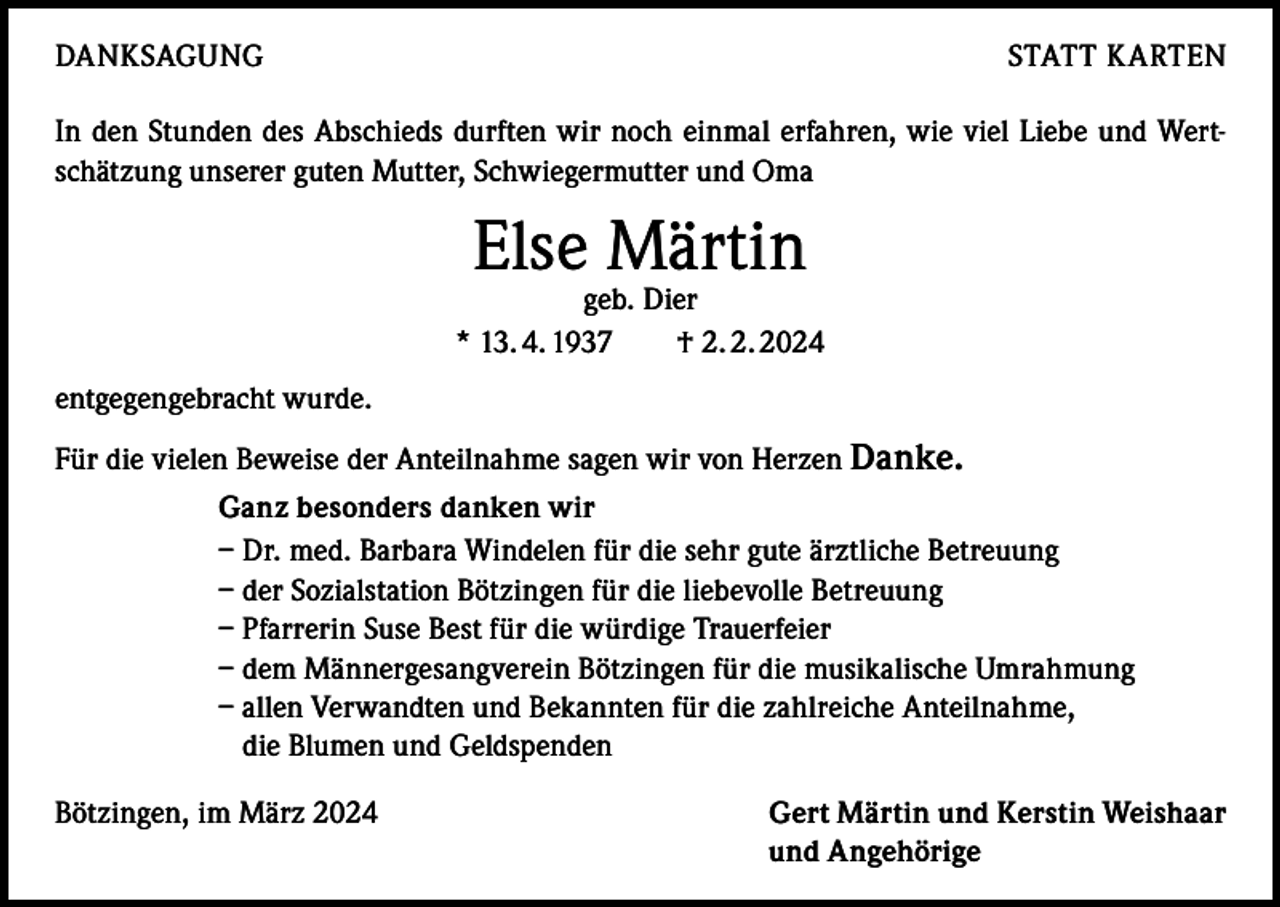 DANKSAGUNG

STATT KARTEN

In den Stunden des Abschieds durften wir noch einmal erfahren, wie viel Liebe und Wertschätzung unserer guten Mutter, Schwiegermutter und Oma

Else Märtin

geb. Dier

* 13. 4. 1937 † 2. 2. 2024

entgegengebracht wurde.

Für die vielen Beweise der Anteilnahme sagen wir von Herzen Danke.

Ganz besonders danken wir
– Dr. med. Barbara Windelen für die sehr gute ärztliche Betreuung
– der Sozialstation Bötzingen für die liebevolle Betreuung
– Pfarrerin Suse Best für die würdige Trauerfeier
– dem Männergesangverein Bötzingen für die musikalische Umrahmung
– allen Verwandten und Bekannten für die zahlreiche Anteilnahme, die Blumen und Geldspenden

Bötzingen, im März 2024

Gert Märtin und Kerstin Weishaar
und Angehörige